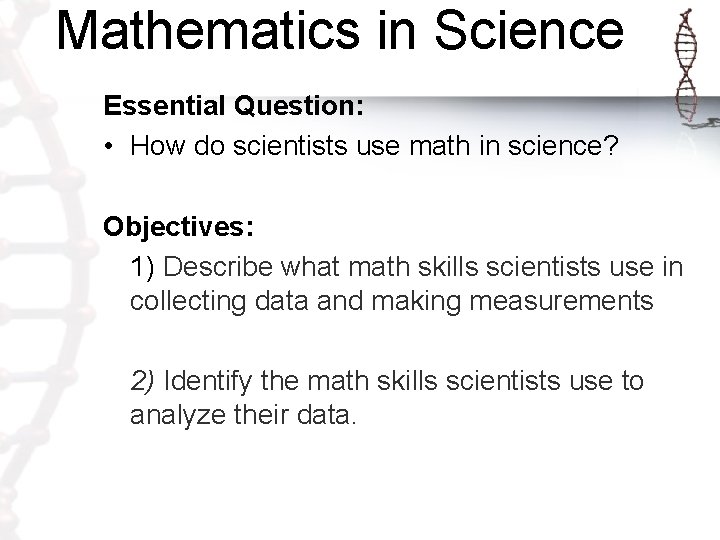 Mathematics in Science

Essential Question:

• How do scientists use math in science?

Objectives:

1) Describe what math skills scientists use in collecting data and making measurements

2) Identify the math skills scientists use to analyze their data.